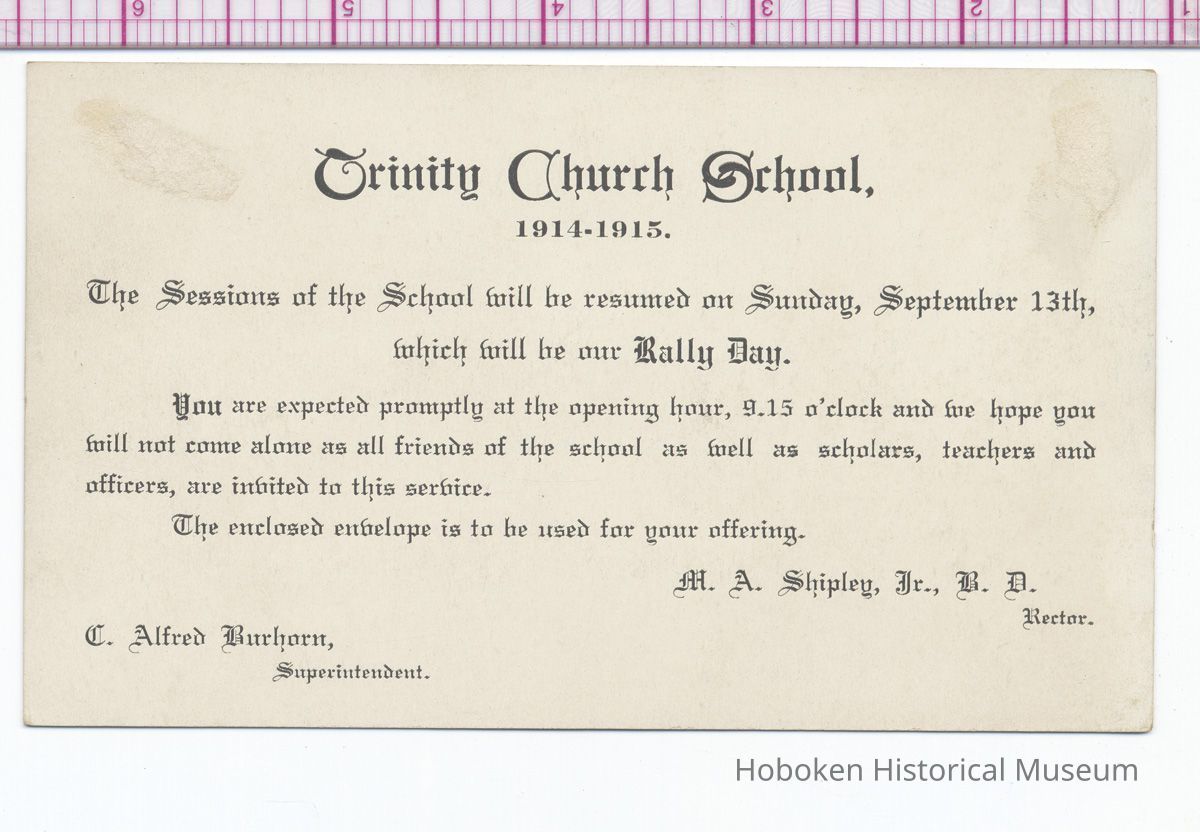 6 5 4 3 2 1

Trinity Church School,

1914-1915.

The Sessions of the School will be resumed on Sunday, September 13th, which will be our Rally Day.

You are expected promptly at the opening hour, 9.15 o'clock and we hope you will not come alone as all friends of the school as well as scholars, teachers and officers, are invited to this service.

The enclosed envelope is to be used for your offering.

M. A. Shipley, Jr., B. D.
Rector.

C. Alfred Burhorn,
Superintendent.

Hoboken Historical Museum